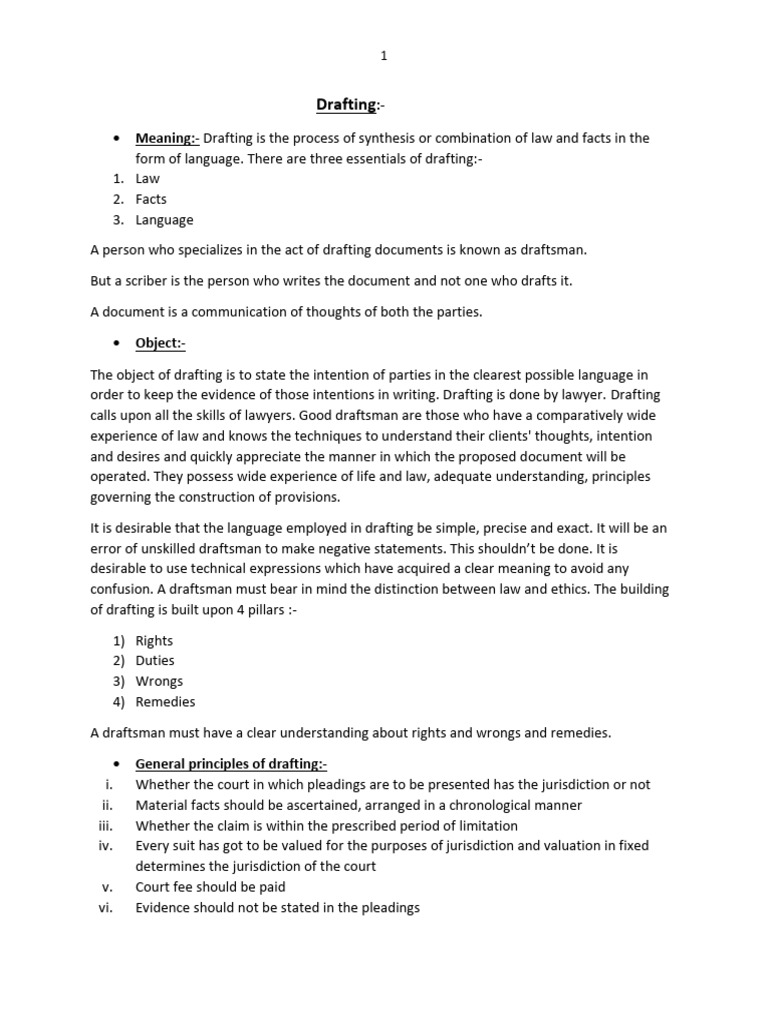 1

Drafting:-

• Meaning:- Drafting is the process of synthesis or combination of law and facts in the form of language. There are three essentials of drafting:-
1. Law
2. Facts
3. Language

A person who specializes in the act of drafting documents is known as draftsman.

But a scriber is the person who writes the document and not one who drafts it.

A document is a communication of thoughts of both the parties.

• Object:-

The object of drafting is to state the intention of parties in the clearest possible language in order to keep the evidence of those intentions in writing. Drafting is done by lawyer. Drafting calls upon all the skills of lawyers. Good draftsman are those who have a comparatively wide experience of law and knows the techniques to understand their clients' thoughts, intention and desires and quickly appreciate the manner in which the proposed document will be operated. They possess wide experience of life and law, adequate understanding, principles governing the construction of provisions.

It is desirable that the language employed in drafting be simple, precise and exact. It will be an error of unskilled draftsman to make negative statements. This shouldn't be done. It is desirable to use technical expressions which have acquired a clear meaning to avoid any confusion. A draftsman must bear in mind the distinction between law and ethics. The building of drafting is built upon 4 pillars :-

1) Rights
2) Duties
3) Wrongs
4) Remedies

A draftsman must have a clear understanding about rights and wrongs and remedies.

• General principles of drafting:-
i. Whether the court in which pleadings are to be presented has the jurisdiction or not
ii. Material facts should be ascertained, arranged in a chronological manner
iii. Whether the claim is within the prescribed period of limitation
iv. Every suit has got to be valued for the purposes of jurisdiction and valuation in fixed determines the jurisdiction of the court
v. Court fee should be paid
vi. Evidence should not be stated in the pleadings